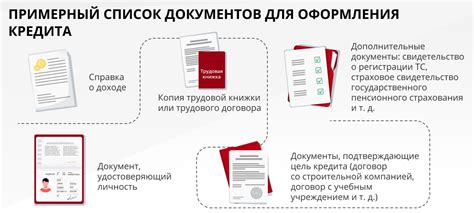 ПРИМЕРНЫЙ СПИСОК ДОКУМЕНТОВ ДЛЯ ОФОРМЛЕНИЯ КРЕДИТА

Справка о доходе

Трудовая книжка

Копия трудовой книжки или трудового договора

Дополнительные документы: свидетельство о регистрации ТС, страховое свидетельство государственного пенсионного страхования и т. д.

Документ, удостоверяющий личность

Документы, подтверждающие цель кредита (договор со строительной компанией, договор с учебным учреждением и т. д.)